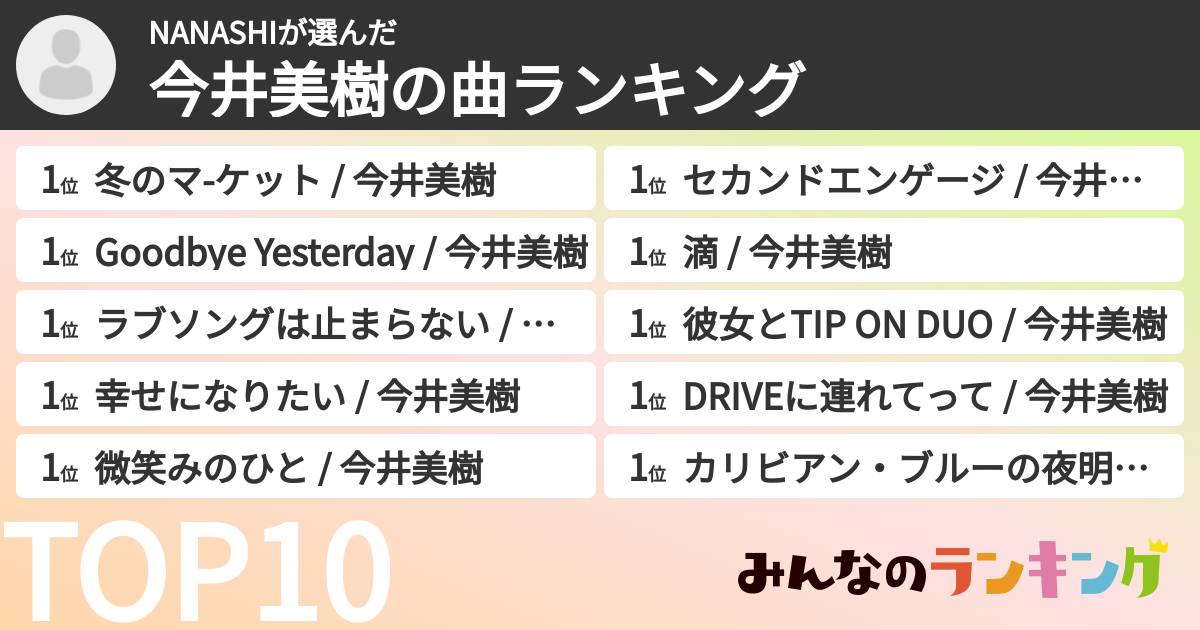 NANASHIが選んだ
今井美樹の曲ランキング

1位 冬のマ-ケット / 今井美樹

1位 Goodbye Yesterday / 今井美樹

1位 ラブソングは止まらない / …

1位 幸せになりたい / 今井美樹

1位 微笑みのひと / 今井美樹

1位 セカンドエンゲージ / 今井…

1位 滴 / 今井美樹

1位 彼女とTIP ON DUO / 今井美樹

1位 DRIVEに連れてって / 今井美樹

1位 カリビアン・ブルーの夜明…

TOP10

みんなのランキング